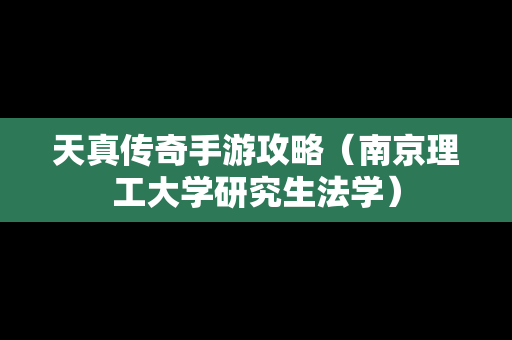 天真传奇手游攻略（南京理工大学研究生法学）